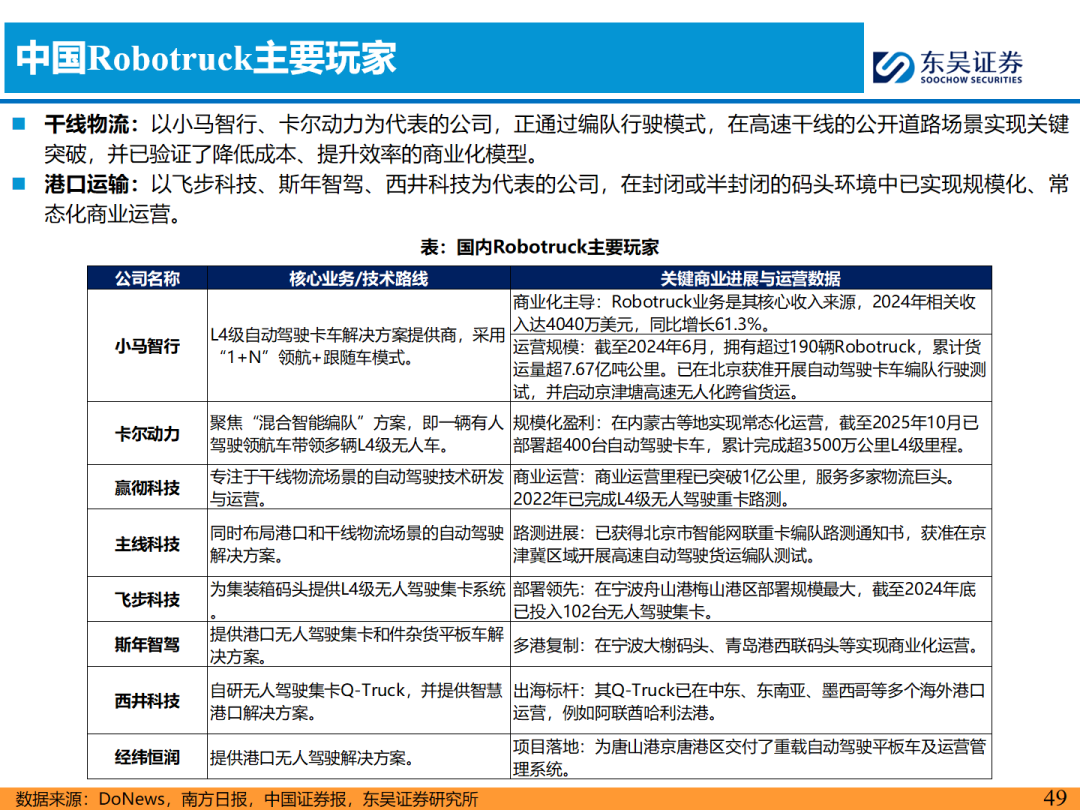 中国Robotruck主要玩家

东吴证券
SOOCHOW SECURITIES

■ 干线物流：以小马智行、卡尔动力为代表的公司，正通过编队行驶模式，在高速干线的公开道路场景实现关键突破，并已验证了降低成本、提升效率的商业化模型。

■ 港口运输：以飞步科技、斯年智驾、西井科技为代表的公司，在封闭或半封闭的码头环境中已实现规模化、常态化商业运营。

表：国内Robotruck主要玩家

| 公司名称 | 核心业务/技术路线 | 关键商业进展与运营数据 |
|---|---|---|
| 小马智行 | L4级自动驾驶卡车解决方案提供商，采用“1+N”领航+跟随车模式。 | 商业化主导：Robotruck业务是其核心收入来源，2024年相关收入达4040万美元，同比增长61.3%。 |
| | | 运营规模：截至2024年6月，拥有超过190辆Robotruck，累计货运量超7.67亿吨公里。已在北京获准开展自动驾驶卡车编队行驶测试，并启动京津塘高速无人化跨省货运。 |
| 卡尔动力 | 聚焦“混合智能编队”方案，即一辆有人驾驶领航车带领多辆L4级无人车。 | 规模化盈利：在内蒙古等地实现常态化运营，截至2025年10月已部署超400台自动驾驶卡车，累计完成超3500万公里L4级里程。 |
| 赢彻科技 | 专注于干线物流场景的自动驾驶技术研发与运营。 | 商业运营：商业运营里程已突破1亿公里，服务多家物流巨头。2022年已完成L4级无人驾驶重卡路测。 |
| 主线科技 | 同时布局港口和干线物流场景的自动驾驶解决方案。 | 路测进展：已获得北京市智能网联重卡编队路测通知书，获准在京津冀区域开展高速自动驾驶货运编队测试。 |
| 飞步科技 | 为集装箱码头提供L4级无人驾驶集卡系统。 | 部署领先：在宁波舟山港梅山港区部署规模最大，截至2024年底已投入102台无人驾驶集卡。 |
| 斯年智驾 | 提供港口无人驾驶集卡和件杂货平板车解决方案。 | 多港复制：在宁波大榭码头、青岛港西联码头等实现商业化运营。 |
| 西井科技 | 自研无人驾驶集卡Q-Truck，并提供智慧港口解决方案。 | 出海标杆：其Q-Truck已在中东、东南亚、墨西哥等多个海外港口运营，例如阿联酋哈利法港。 |
| 经纬恒润 | 提供港口无人驾驶解决方案。 | 项目落地：为唐山港京唐港区交付了重载自动驾驶平板车及运营管理系统。 |

数据来源：DoNews，南方日报，中国证券报，东吴证券研究所

49